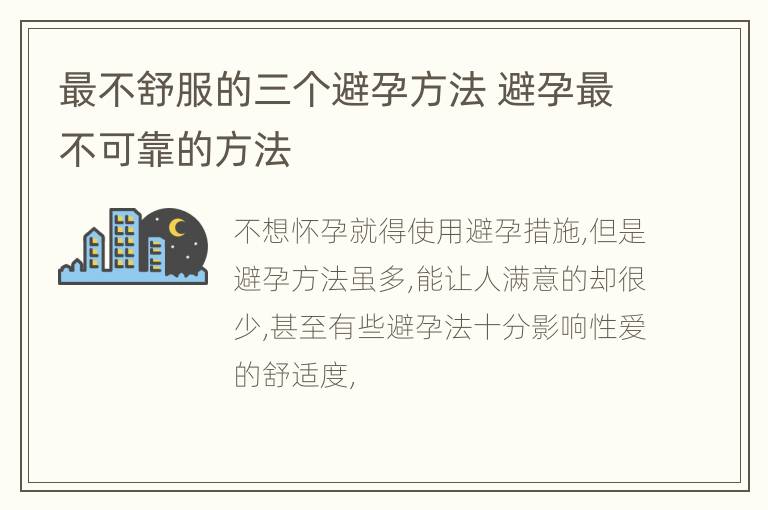 最不舒服的三个避孕方法 避孕最不可靠的方法

不想怀孕就得使用避孕措施,但是避孕方法虽多,能让人满意的却很少,甚至有些避孕法十分影响性爱的舒适度,